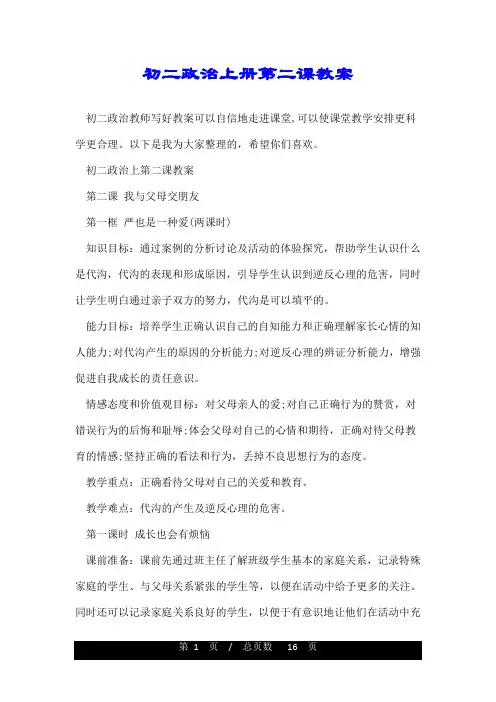 初二政治上册第二课教案

初二政治教师写好教案可以自信地走进课堂,可以使课堂教学安排更科学更合理。以下是我为大家整理的，希望你们喜欢。

初二政治上第二课教案

第二课 我与父母交朋友

第一框 严也是一种爱(两课时)

知识目标：通过案例的分析讨论及活动的体验探究，帮助学生认识什么是代沟，代沟的表现和形成原因，引导学生认识到逆反心理的危害，同时让学生明白通过亲子双方的努力，代沟是可以填平的。

能力目标：培养学生正确认识自己的自知能力和正确理解家长心情的知人能力;对代沟产生的原因的分析能力;对逆反心理的辨证分析能力，增强促进自我成长的责任意识。

情感态度和价值观目标：对父母亲人的爱;对自己正确行为的赞赏，对错误行为的后悔和耻辱;体会父母对自己的心情和期待，正确对待父母教育的情感;坚持正确的看法和行为，丢掉不良思想行为的态度。

教学重点：正确看待父母对自己的关爱和教育。

教学难点：代沟的产生及逆反心理的危害。

第一课时 成长也会有烦恼

课前准备：课前先通过班主任了解班级学生基本的家庭关系，记录特殊家庭的学生、与父母关系紧张的学生等，以便在活动中给予更多的关注。同时还可以记录家庭关系良好的学生，以便于有意识地让他们在活动中充

第 1 页 / 总页数 16 页